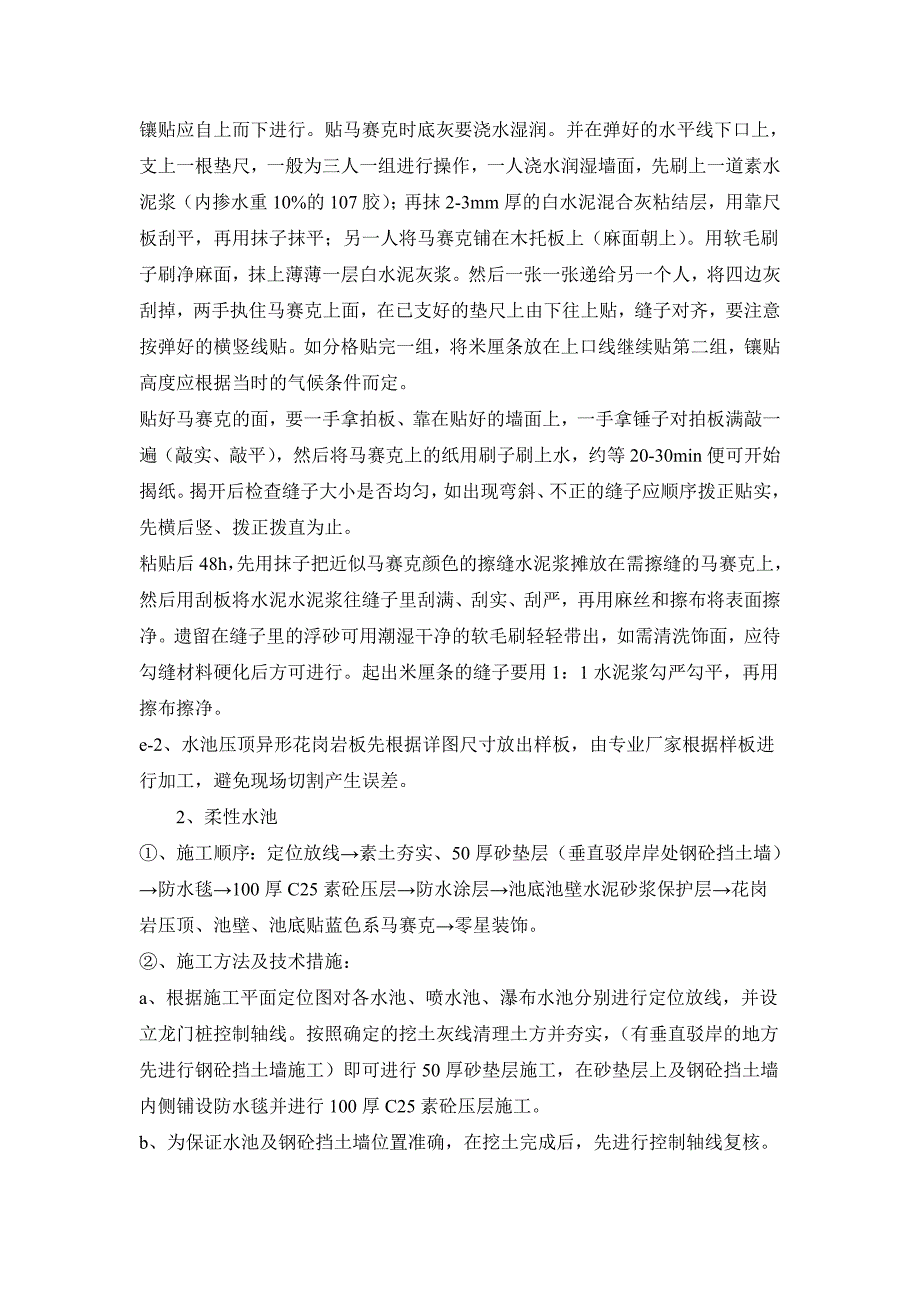 镶贴应自上而下进行。贴马赛克时底灰要浇水湿润。并在弹好的水平线下口上，支上一根垫尺，一般为三人一组进行操作，一人浇水润湿墙面，先刷上一道素水泥浆（内掺水重 10%的 107 胶）；再抹 2-3mm 厚的白水泥混合灰粘结层，用靠尺板刮平，再用抹子抹平；另一人将马赛克铺在木托板上（麻面朝上）。用软毛刷子刷净麻面，抹上薄薄一层白水泥灰浆。然后一张一张递给另一个人，将四边灰刮掉，两手执住马赛克上面，在已支好的垫尺上由下往上贴，缝子对齐，要注意按弹好的横竖线贴。如分格贴完一组，将米厘条放在上口线继续贴第二组，镶贴高度应根据当时的气候条件而定。

贴好马赛克的面，要一手拿拍板、靠在贴好的墙面上，一手拿锤子对拍板满敲一遍（敲实、敲平），然后将马赛克上的纸用刷子刷上水，约等 20-30min 便可开始揭纸。揭开后检查缝子大小是否均匀，如出现弯斜、不正的缝子应顺序拨正贴实，先横后竖、拨正拨直为止。

粘贴后 48h，先用抹子把近似马赛克颜色的擦缝水泥浆摊放在需擦缝的马赛克上，然后用刮板将水泥水泥浆往缝子里刮满、刮实、刮严，再用麻丝和擦布将表面擦净。遗留在缝子里的浮砂可用潮湿干净的软毛刷轻轻带出，如需清洗饰面，应待勾缝材料硬化后方可进行。起出米厘条的缝子要用 1：1 水泥浆勾严勾平，再用擦布擦净。

e-2、水池压顶异形花岗岩板先根据详图尺寸放出样板，由专业厂家根据样板进行加工，避免现场切割产生误差。

2、柔性水池

①、施工顺序：定位放线→素土夯实、50 厚砂垫层（垂直驳岸岸处钢砼挡土墙）→防水毯→100 厚 C25 素砼压层→防水涂层→池底池壁水泥砂浆保护层→花岗岩压顶、池壁、池底贴蓝色系马赛克→零星装饰。

②、施工方法及技术措施：

a、根据施工平面定位图对各水池、喷水池、瀑布水池分别进行定位放线，并设立龙门桩控制轴线。按照确定的挖土灰线清理土方并夯实，（有垂直驳岸的地方先进行钢砼挡土墙施工）即可进行 50 厚砂垫层施工，在砂垫层上及钢砼挡土墙内侧铺设防水毯并进行 100 厚 C25 素砼压层施工。

b、为保证水池及钢砼挡土墙位置准确，在挖土完成后，先进行控制轴线复核。